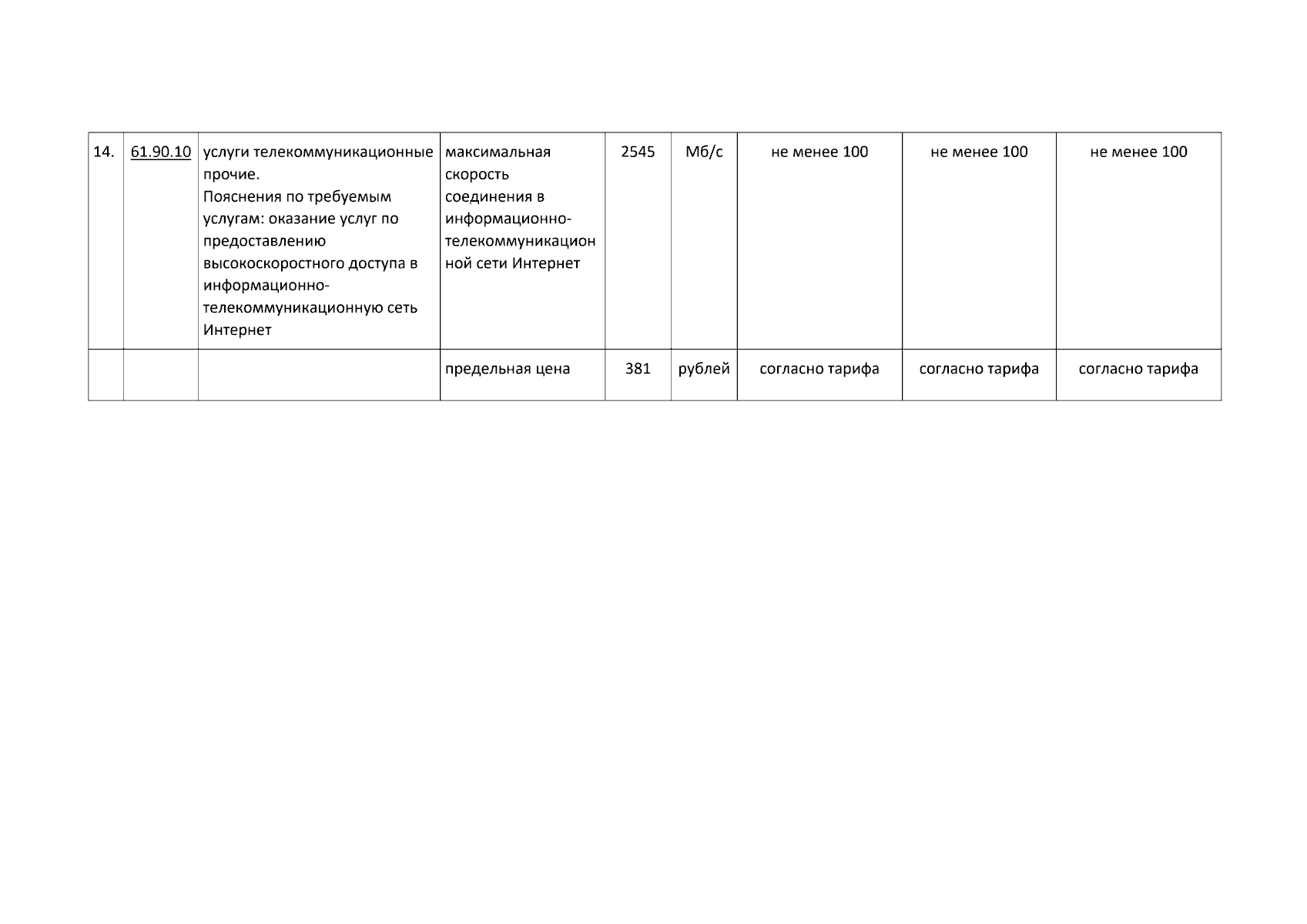 | 14. | 61.90.10 | услуги телекоммуникационные прочие. Пояснения по требуемым услугам: оказание услуг по предоставлению высокоскоростного доступа в информационно-телекоммуникационную сеть Интернет | максимальная скорость соединения в информационно-телекоммуникационной сети Интернет | 2545 | Мб/с | не менее 100 | не менее 100 | не менее 100 |
|---|---|---|---|---|---|---|---|---|
| | | | предельная цена | 381 | рублей | согласно тарифа | согласно тарифа | согласно тарифа |